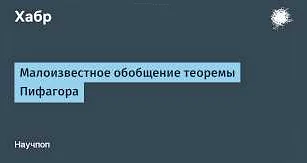 Хабр

Малоизвестное обобщение теоремы Пифагора

Научпоп